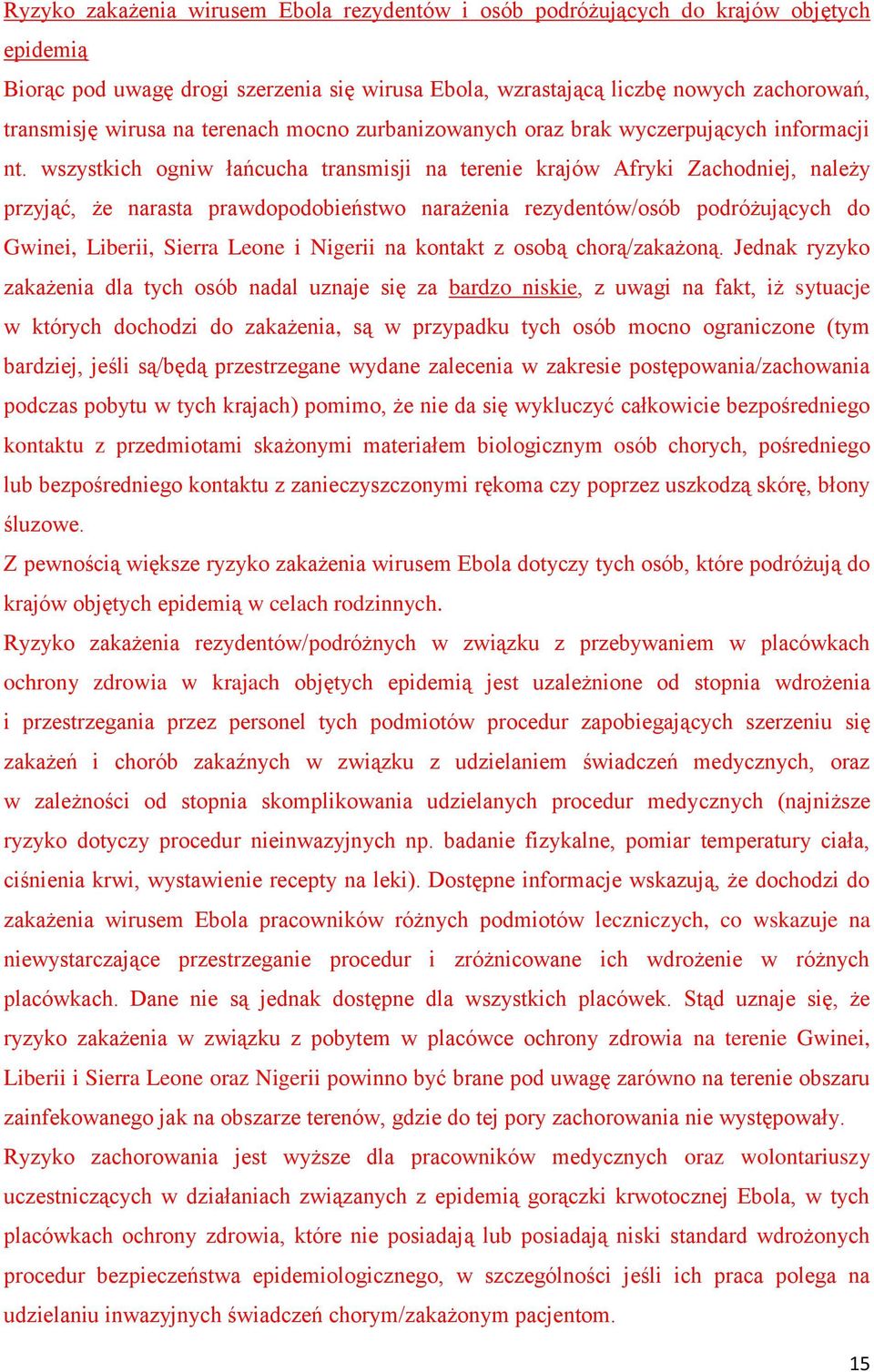 Ryzyko zakażenia wirusem Ebola rezydentów i osób podróżujących do krajów objętych epidemią

Biorąc pod uwagę drogi szerzenia się wirusa Ebola, wzrastającą liczbę nowych zachorowań, transmisję wirusa na terenach mocno zurbanizowanych oraz brak wyczerpujących informacji nt. wszystkich ogniw łańcucha transmisji na terenie krajów Afryki Zachodniej, należy przyjąć, że narasta prawdopodobieństwo narażenia rezydentów/osób podróżujących do Gwinei, Liberii, Sierra Leone i Nigerii na kontakt z osobą chorą/zakażoną. Jednak ryzyko zakażenia dla tych osób nadal uznaje się za bardzo niskie, z uwagi na fakt, iż sytuacje w których dochodzi do zakażenia, są w przypadku tych osób mocno ograniczone (tym bardziej, jeśli są/będą przestrzegane wydane zalecenia w zakresie postępowania/zachowania podczas pobytu w tych krajach) pomimo, że nie da się wykluczyć całkowicie bezpośredniego kontaktu z przedmiotami skażonymi materiałem biologicznym osób chorych, pośredniego lub bezpośredniego kontaktu z zanieczyszczonymi rękoma czy poprzez uszkodzą skórę, błony śluzowe.

Z pewnością większe ryzyko zakażenia wirusem Ebola dotyczy tych osób, które podróżują do krajów objętych epidemią w celach rodzinnych.

Ryzyko zakażenia rezydentów/podróżnych w związku z przebywaniem w placówkach ochrony zdrowia w krajach objętych epidemią jest uzależnione od stopnia wdrożenia i przestrzegania przez personel tych podmiotów procedur zapobiegających szerzeniu się zakażeń i chorób zakaźnych w związku z udzielaniem świadczeń medycznych, oraz w zależności od stopnia skomplikowania udzielanych procedur medycznych (najniższe ryzyko dotyczy procedur nieinwazyjnych np. badanie fizykalne, pomiar temperatury ciała, ciśnienia krwi, wystawienie recepty na leki). Dostępne informacje wskazują, że dochodzi do zakażenia wirusem Ebola pracowników różnych podmiotów leczniczych, co wskazuje na niewystarczające przestrzeganie procedur i zróżnicowane ich wdrożenie w różnych placówkach. Dane nie są jednak dostępne dla wszystkich placówek. Stąd uznaje się, że ryzyko zakażenia w związku z pobytem w placówce ochrony zdrowia na terenie Gwinei, Liberii i Sierra Leone oraz Nigerii powinno być brane pod uwagę zarówno na terenie obszaru zainfekowanego jak na obszarze terenów, gdzie do tej pory zachorowania nie występowały.

Ryzyko zachorowania jest wyższe dla pracowników medycznych oraz wolontariuszy uczestniczących w działaniach związanych z epidemią gorączki krwotocznej Ebola, w tych placówkach ochrony zdrowia, które nie posiadają lub posiadają niski standard wdrożonych procedur bezpieczeństwa epidemiologicznego, w szczególności jeśli ich praca polega na udzielaniu inwazyjnych świadczeń chorym/zakażonym pacjentom.

15